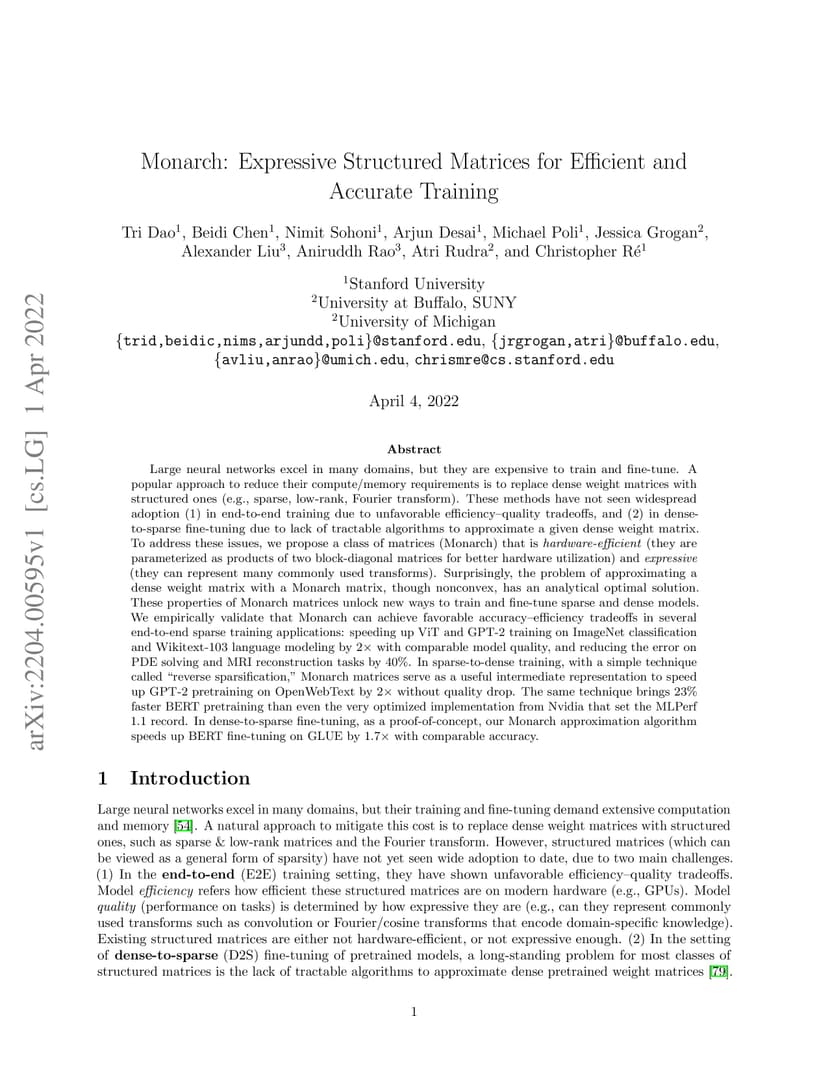 Monarch: Expressive Structured Matrices for Efficient and Accurate Training

Tri Dao$^{1}$, Beidi Chen$^{1}$, Nimit Sohoni$^{1}$, Arjun Desai$^{1}$, Michael Poli$^{1}$, Jessica Grogan$^{2}$, Alexander Liu$^{3}$, Aniruddh Rao$^{3}$, Atri Rudra$^{2}$, and Christopher Ré$^{1}$

$^{1}$Stanford University
$^{2}$University at Buffalo, SUNY
$^{2}$University of Michigan
{trid,beidic,nims,arjundd,poli}@stanford.edu, {jrgrogan,atri}@buffalo.edu, {avliu,anrao}@umich.edu, chrismre@cs.stanford.edu

April 4, 2022

Abstract

Large neural networks excel in many domains, but they are expensive to train and fine-tune. A popular approach to reduce their compute/memory requirements is to replace dense weight matrices with structured ones (e.g., sparse, low-rank, Fourier transform). These methods have not seen widespread adoption (1) in end-to-end training due to unfavorable efficiency–quality tradeoffs, and (2) in dense-to-sparse fine-tuning due to lack of tractable algorithms to approximate a given dense weight matrix. To address these issues, we propose a class of matrices (Monarch) that is hardware-efficient (they are parameterized as products of two block-diagonal matrices for better hardware utilization) and expressive (they can represent many commonly used transforms). Surprisingly, the problem of approximating a dense weight matrix with a Monarch matrix, though nonconvex, has an analytical optimal solution. These properties of Monarch matrices unlock new ways to train and fine-tune sparse and dense models. We empirically validate that Monarch can achieve favorable accuracy–efficiency tradeoffs in several end-to-end sparse training applications: speeding up ViT and GPT-2 training on ImageNet classification and Wikitext-103 language modeling by 2× with comparable model quality, and reducing the error on PDE solving and MRI reconstruction tasks by 40%. In sparse-to-dense training, with a simple technique called "reverse sparsification," Monarch matrices serve as a useful intermediate representation to speed up GPT-2 pretraining on OpenWebText by 2× without quality drop. The same technique brings 23% faster BERT pretraining than even the very optimized implementation from Nvidia that set the MLPerf 1.1 record. In dense-to-sparse fine-tuning, as a proof-of-concept, our Monarch approximation algorithm speeds up BERT fine-tuning on GLUE by 1.7× with comparable accuracy.

1 Introduction

Large neural networks excel in many domains, but their training and fine-tuning demand extensive computation and memory [54]. A natural approach to mitigate this cost is to replace dense weight matrices with structured ones, such as sparse & low-rank matrices and the Fourier transform. However, structured matrices (which can be viewed as a general form of sparsity) have not yet seen wide adoption to date, due to two main challenges. (1) In the end-to-end (E2E) training setting, they have shown unfavorable efficiency–quality tradeoffs. Model efficiency refers how efficient these structured matrices are on modern hardware (e.g., GPUs). Model quality (performance on tasks) is determined by how expressive they are (e.g., can they represent commonly used transforms such as convolution or Fourier/cosine transforms that encode domain-specific knowledge). Existing structured matrices are either not hardware-efficient, or not expressive enough. (2) In the setting of dense-to-sparse (D2S) fine-tuning of pretrained models, a long-standing problem for most classes of structured matrices is the lack of tractable algorithms to approximate dense pretrained weight matrices [79].

1

arXiv:2204.00595v1 [cs.LG] 1 Apr 2022